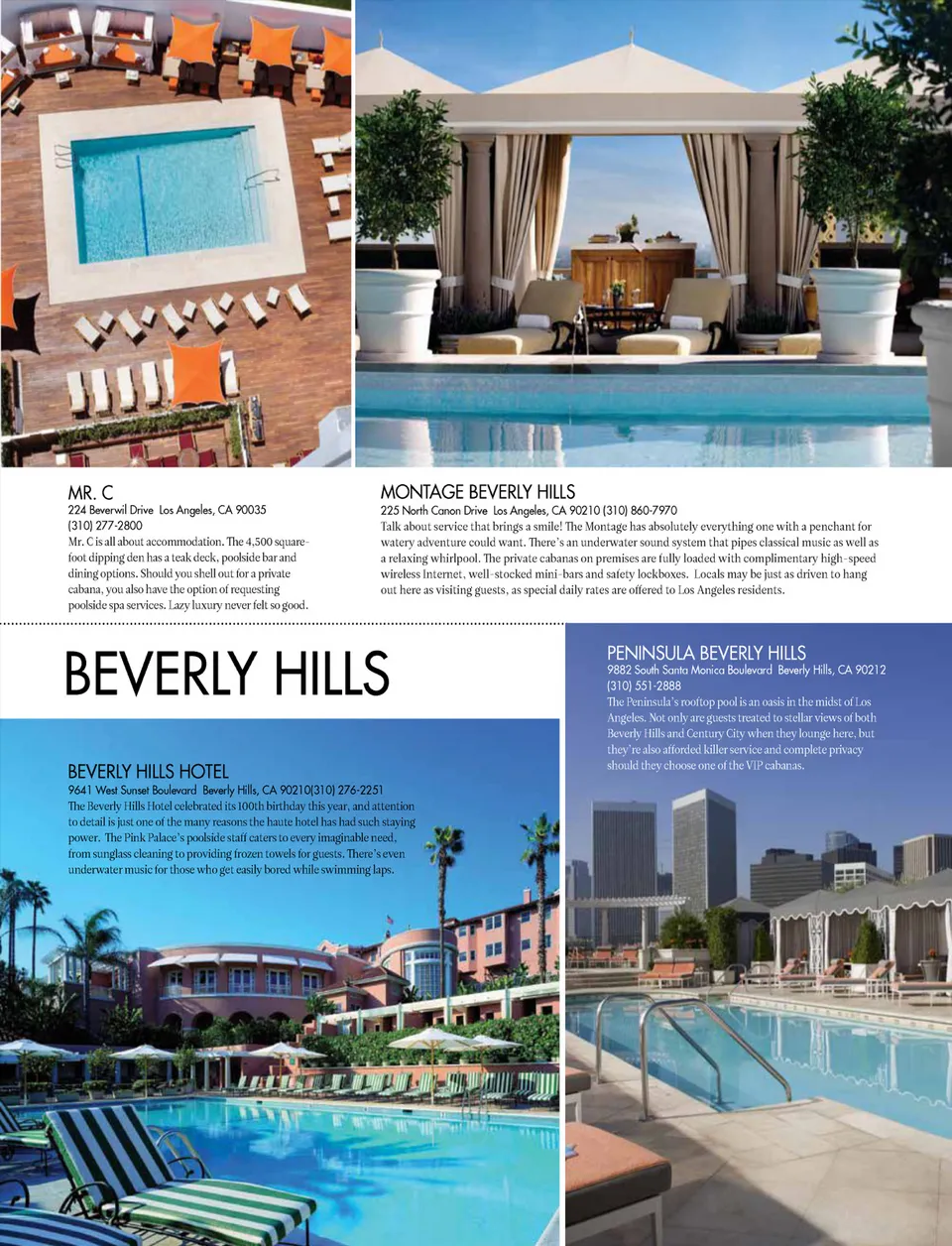 MR. C
224 Beverwil Drive Los Angeles, CA 90035
(310) 277-2800
Mr. C is all about accommodation. The 4,500 square-foot dipping den has a teak deck, poolside bar and dining options. Should you shell out for a private cabana, you also have the option of requesting poolside spa services. Lazy luxury never felt so good.

MONTAGE BEVERLY HILLS
225 North Canon Drive Los Angeles, CA 90210 (310) 860-7970
Talk about service that brings a smile! The Montage has absolutely everything one with a penchant for watery adventure could want. There's an underwater sound system that pipes classical music as well as a relaxing whirlpool. The private cabanas on premises are fully loaded with complimentary high-speed wireless Internet, well-stocked mini-bars and safety lockboxes. Locals may be just as driven to hang out here as visiting guests, as special daily rates are offered to Los Angeles residents.

BEVERLY HILLS

BEVERLY HILLS HOTEL
9641 West Sunset Boulevard Beverly Hills, CA 90210(310) 276-2251
The Beverly Hills Hotel celebrated its 100th birthday this year, and attention to detail is just one of the many reasons the haute hotel has had such staying power. The Pink Palace's poolside staff caters to every imaginable need, from sunglass cleaning to providing frozen towels for guests. There's even underwater music for those who get easily bored while swimming laps.

PENINSULA BEVERLY HILLS
9882 South Santa Monica Boulevard Beverly Hills, CA 90212
(310) 551-2888
The Peninsula's rooftop pool is an oasis in the midst of Los Angeles. Not only are guests treated to stellar views of both Beverly Hills and Century City when they lounge here, but they're also afforded killer service and complete privacy should they choose one of the VIP cabanas.